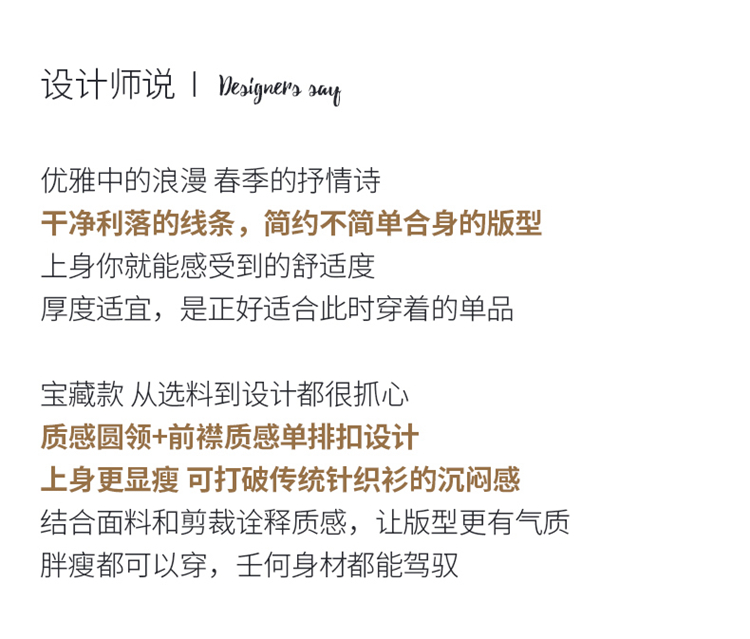 设计师说 | Designers say

优雅中的浪漫 春季的抒情诗
干净利落的线条，简约不简单合身的版型
上身你就能感受到的舒适度
厚度适宜，是正好适合此时穿着的单品

宝藏款 从选料到设计都很抓心
质感圆领+前襟质感单排扣设计
上身更显瘦 可打破传统针织衫的沉闷感
结合面料和剪裁诠释质感，让版型更有气质
胖瘦都可以穿，壬何身材都能驾驭